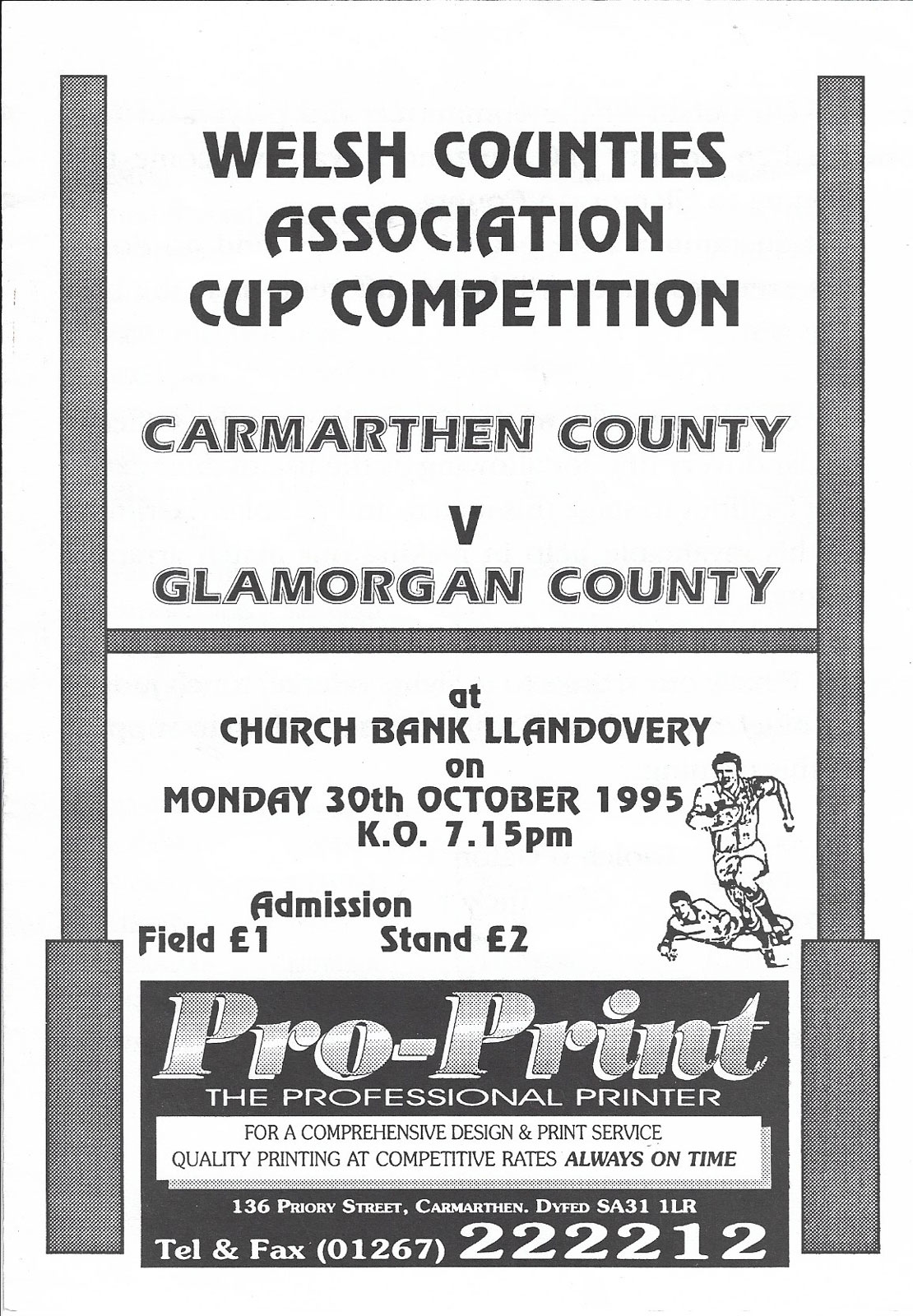 WELSH COUNTIES ASSOCIATION CUP COMPETITION

CARMARTHEN COUNTY

V

GLAMORGAN COUNTY

at

CHURCH BANK LLANDOVERY

on

MONDAY 30th OCTOBER 1995

K.O. 7.15pm

Admission

Field £1 Stand £2

Pro-Print

THE PROFESSIONAL PRINTER

FOR A COMPREHENSIVE DESIGN & PRINT SERVICE

QUALITY PRINTING AT COMPETITIVE RATES ALWAYS ON TIME

136 PRIORY STREET, CARMARTHEN. DYFED SA31 1LR

Tel & Fax (01267) 222212